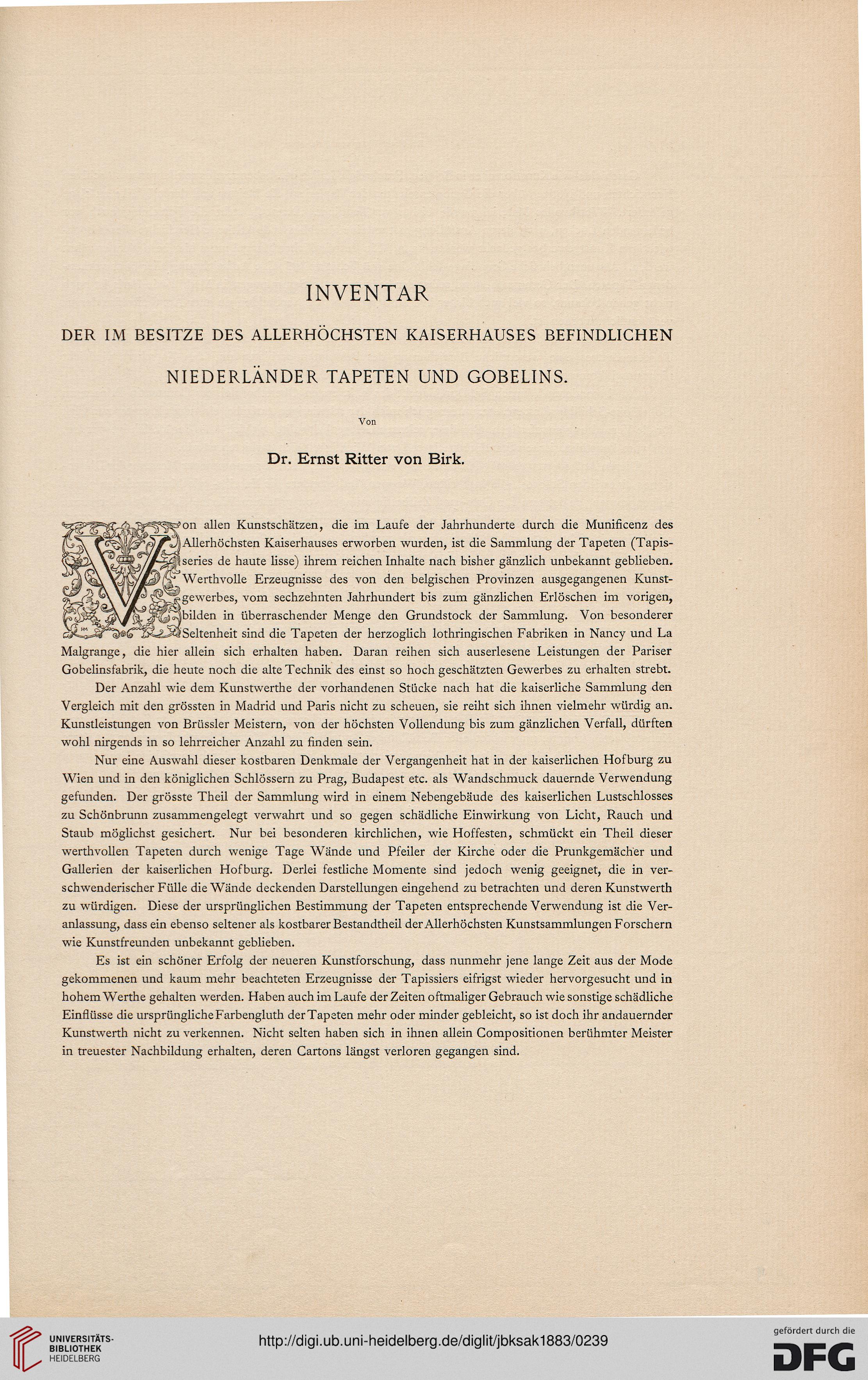 INVENTAR

DER IM BESITZE DES ALLERHÖCHSTEN KAISERHAUSES BEFINDLICHEN

NIEDERLÄNDER TAPETEN UND GOBELINS.

Von

Dr. Ernst Ritter von Birk.

Von allen Kunstschätzen, die im Laufe der Jahrhunderte durch die Munificenz des Allerhöchsten Kaiserhauses erworben wurden, ist die Sammlung der Tapeten (Tapisseries de haute lisse) ihrem reichen Inhalte nach bisher gänzlich unbekannt geblieben. Werthvolle Erzeugnisse des von den belgischen Provinzen ausgegangenen Kunstgewerbes, vom sechzehnten Jahrhundert bis zum gänzlichen Erlöschen im vorigen, bilden in überraschender Menge den Grundstock der Sammlung. Von besonderer Seltenheit sind die Tapeten der herzoglich lothringischen Fabriken in Nancy und La Malgrange, die hier allein sich erhalten haben. Daran reihen sich auserlesene Leistungen der Pariser Gobelinsfabrik, die heute noch die alte Technik des einst so hoch geschätzten Gewerbes zu erhalten strebt.

Der Anzahl wie dem Kunstwerthe der vorhandenen Stücke nach hat die kaiserliche Sammlung den Vergleich mit den grössten in Madrid und Paris nicht zu scheuen, sie reiht sich ihnen vielmehr würdig an. Kunstleistungen von Brüssler Meistern, von der höchsten Vollendung bis zum gänzlichen Verfall, dürften wohl nirgends in so lehrreicher Anzahl zu finden sein.

Nur eine Auswahl dieser kostbaren Denkmale der Vergangenheit hat in der kaiserlichen Hofburg zu Wien und in den königlichen Schlössern zu Prag, Budapest etc. als Wandschmuck dauernde Verwendung gefunden. Der grösste Theil der Sammlung wird in einem Nebengebäude des kaiserlichen Lustschlosses zu Schönbrunn zusammengelegt verwahrt und so gegen schädliche Einwirkung von Licht, Rauch und Staub möglichst gesichert. Nur bei besonderen kirchlichen, wie Hoffesten, schmückt ein Theil dieser werthvollen Tapeten durch wenige Tage Wände und Pfeiler der Kirche oder die Prunkgemächer und Gallerien der kaiserlichen Hofburg. Derlei festliche Momente sind jedoch wenig geeignet, die in verschwenderischer Fülle die Wände deckenden Darstellungen eingehend zu betrachten und deren Kunstwerth zu würdigen. Diese der ursprünglichen Bestimmung der Tapeten entsprechende Verwendung ist die Veranlassung, dass ein ebenso seltener als kostbarer Bestandtheil der Allerhöchsten Kunstsammlungen Forschern wie Kunstfreunden unbekannt geblieben.

Es ist ein schöner Erfolg der neueren Kunstforschung, dass nunmehr jene lange Zeit aus der Mode gekommenen und kaum mehr beachteten Erzeugnisse der Tapissiers eifrigst wieder hervorgesucht und in hohem Werthe gehalten werden. Haben auch im Laufe der Zeiten oftmaliger Gebrauch wie sonstige schädliche Einflüsse die ursprüngliche Farbengluth der Tapeten mehr oder minder gebleicht, so ist doch ihr andauernder Kunstwerth nicht zu verkennen. Nicht selten haben sich in ihnen allein Compositionen berühmter Meister in treuester Nachbildung erhalten, deren Cartons längst verloren gegangen sind.

UNIVERSITÄTS-BIBLIOTHEK HEIDELBERG

http://digi.ub.uni-heidelberg.de/diglit/jbksak1883/0239

gefördert durch die DFG